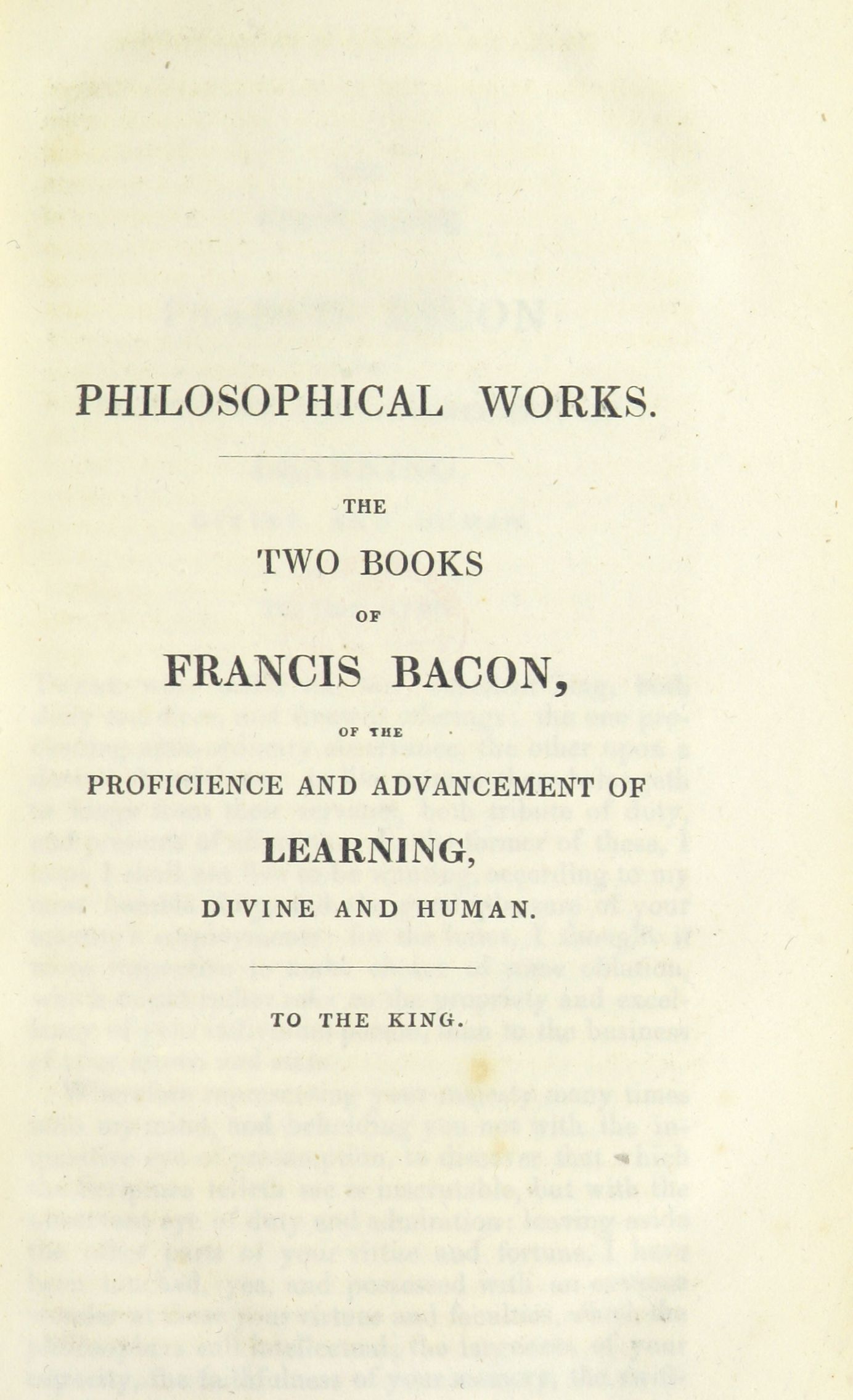 PHILOSOPHICAL WORKS.

THE

TWO BOOKS

OF

FRANCIS BACON,

OF THE

PROFICIENCE AND ADVANCEMENT OF

LEARNING,

DIVINE AND HUMAN.

TO THE KING.